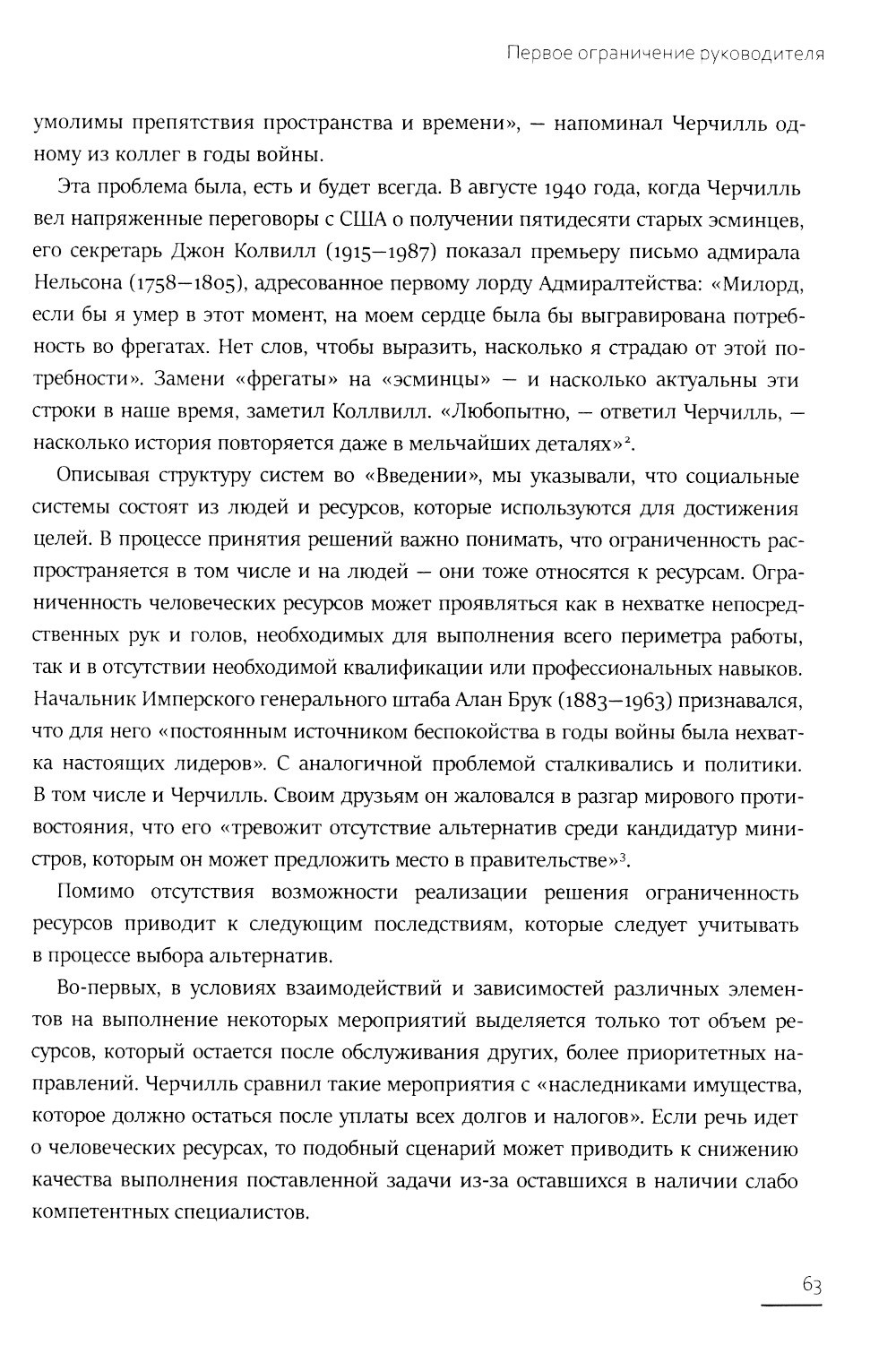 Первое ограничение руководителя

умолимы препятствия пространства и времени», — напоминал Черчилль одному из коллег в годы войны.

Эта проблема была, есть и будет всегда. В августе 1940 года, когда Черчилль вел напряженные переговоры с США о получении пятидесяти старых эсминцев, его секретарь Джон Колвилл (1915—1987) показал премьеру письмо адмирала Нельсона (1758—1805), адресованное первому лорду Адмиралтейства: «Милорд, если бы я умер в этот момент, на моем сердце была бы выгравирована потребность во фрегатах. Нет слов, чтобы выразить, насколько я страдаю от этой потребности». Замени «фрегаты» на «эсминцы» — и насколько актуальны эти строки в наше время, заметил Коллвилл. «Любопытно, — ответил Черчилль, — насколько история повторяется даже в мельчайших деталях»$^2$.

Описывая структуру систем во «Введении», мы указывали, что социальные системы состоят из людей и ресурсов, которые используются для достижения целей. В процессе принятия решений важно понимать, что ограниченность распространяется в том числе и на людей — они тоже относятся к ресурсам. Ограниченность человеческих ресурсов может проявляться как в нехватке непосредственных рук и голов, необходимых для выполнения всего периметра работы, так и в отсутствии необходимой квалификации или профессиональных навыков. Начальник Имперского генерального штаба Алан Брук (1883—1963) признавался, что для него «постоянным источником беспокойства в годы войны была нехватка настоящих лидеров». С аналогичной проблемой сталкивались и политики. В том числе и Черчилль. Своим друзьям он жаловался в разгар мирового противостояния, что его «тревожит отсутствие альтернатив среди кандидатур министров, которым он может предложить место в правительстве»$^3$.

Помимо отсутствия возможности реализации решения ограниченность ресурсов приводит к следующим последствиям, которые следует учитывать в процессе выбора альтернатив.

Во-первых, в условиях взаимодействий и зависимостей различных элементов на выполнение некоторых мероприятий выделяется только тот объем ресурсов, который остается после обслуживания других, более приоритетных направлений. Черчилль сравнил такие мероприятия с «наследниками имущества, которое должно остаться после уплаты всех долгов и налогов». Если речь идет о человеческих ресурсах, то подобный сценарий может приводить к снижению качества выполнения поставленной задачи из-за оставшихся в наличии слабо компетентных специалистов.

63